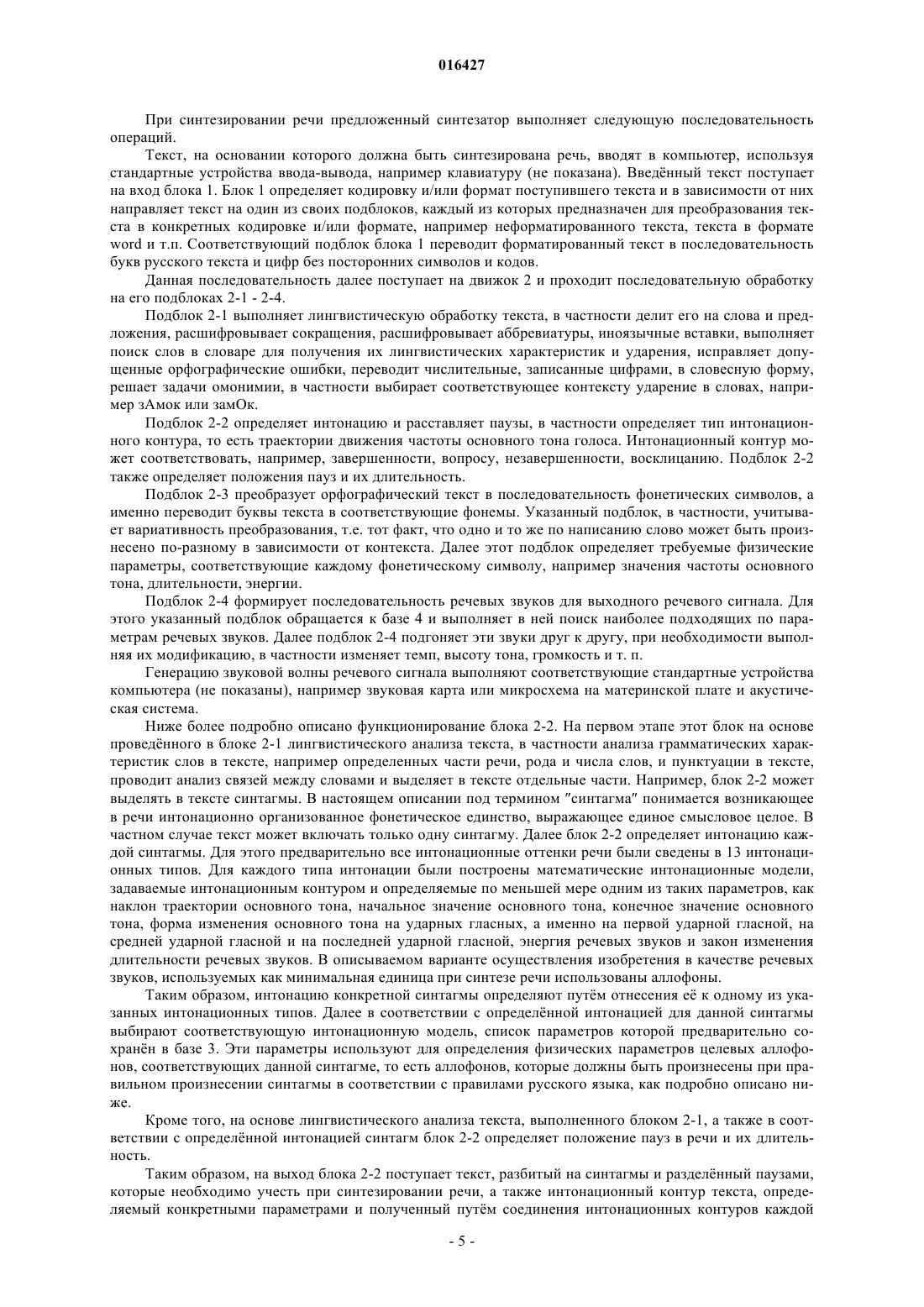 016427

При синтезировании речи предложенный синтезатор выполняет следующую последовательность операций.

Текст, на основании которого должна быть синтезирована речь, вводят в компьютер, используя стандартные устройства ввода-вывода, например клавиатуру (не показана). Введённый текст поступает на вход блока 1. Блок 1 определяет кодировку и/или формат поступившего текста и в зависимости от них направляет текст на один из своих подблоков, каждый из которых предназначен для преобразования текста в конкретных кодировке и/или формате, например неформатированного текста, текста в формате word и т.п. Соответствующий подблок блока 1 переводит форматированный текст в последовательность букв русского текста и цифр без посторонних символов и кодов.

Данная последовательность далее поступает на движок 2 и проходит последовательную обработку на его подблоках 2-1 - 2-4.

Подблок 2-1 выполняет лингвистическую обработку текста, в частности делит его на слова и предложения, расшифровывает сокращения, расшифровывает аббревиатуры, иноязычные вставки, выполняет поиск слов в словаре для получения их лингвистических характеристик и ударения, исправляет допущенные орфографические ошибки, переводит числительные, записанные цифрами, в словесную форму, решает задачи омонимии, в частности выбирает соответствующее контексту ударение в словах, например зАмок или замОк.

Подблок 2-2 определяет интонацию и расставляет паузы, в частности определяет тип интонационного контура, то есть траектории движения частоты основного тона голоса. Интонационный контур может соответствовать, например, завершенности, вопросу, незавершенности, восклицанию. Подблок 2-2 также определяет положения пауз и их длительность.

Подблок 2-3 преобразует орфографический текст в последовательность фонетических символов, а именно переводит буквы текста в соответствующие фонемы. Указанный подблок, в частности, учитывает вариативность преобразования, т.е. тот факт, что одно и то же по написанию слово может быть произнесено по-разному в зависимости от контекста. Далее этот подблок определяет требуемые физические параметры, соответствующие каждому фонетическому символу, например значения частоты основного тона, длительности, энергии.

Подблок 2-4 формирует последовательность речевых звуков для выходного речевого сигнала. Для этого указанный подблок обращается к базе 4 и выполняет в ней поиск наиболее подходящих по параметрам речевых звуков. Далее подблок 2-4 подгоняет эти звуки друг к другу, при необходимости выполняя их модификацию, в частности изменяет темп, высоту тона, громкость и т. п.

Генерацию звуковой волны речевого сигнала выполняют соответствующие стандартные устройства компьютера (не показаны), например звуковая карта или микросхема на материнской плате и акустическая система.

Ниже более подробно описано функционирование блока 2-2. На первом этапе этот блок на основе проведённого в блоке 2-1 лингвистического анализа текста, в частности анализа грамматических характеристик слов в тексте, например определенных части речи, рода и числа слов, и пунктуации в тексте, проводит анализ связей между словами и выделяет в тексте отдельные части. Например, блок 2-2 может выделять в тексте синтагмы. В настоящем описании под термином "синтагма" понимается возникающее в речи интонационно организованное фонетическое единство, выражающее единое смысловое целое. В частном случае текст может включать только одну синтагму. Далее блок 2-2 определяет интонацию каждой синтагмы. Для этого предварительно все интонационные оттенки речи были сведены в 13 интонационных типов. Для каждого типа интонации были построены математические интонационные модели, задаваемые интонационным контуром и определяемые по меньшей мере одним из таких параметров, как наклон траектории основного тона, начальное значение основного тона, конечное значение основного тона, форма изменения основного тона на ударных гласных, а именно на первой ударной гласной, на средней ударной гласной и на последней ударной гласной, энергия речевых звуков и закон изменения длительности речевых звуков. В описываемом варианте осуществления изобретения в качестве речевых звуков, используемых как минимальная единица при синтезе речи использованы аллофоны.

Таким образом, интонацию конкретной синтагмы определяют путём отнесения её к одному из указанных интонационных типов. Далее в соответствии с определённой интонацией для данной синтагмы выбирают соответствующую интонационную модель, список параметров которой предварительно сохранён в базе 3. Эти параметры используют для определения физических параметров целевых аллофонов, соответствующих данной синтагме, то есть аллофонов, которые должны быть произнесены при правильном произнесении синтагмы в соответствии с правилами русского языка, как подробно описано ниже.

Кроме того, на основе лингвистического анализа текста, выполненного блоком 2-1, а также в соответствии с определённой интонацией синтагм блок 2-2 определяет положение пауз в речи и их длительность.

Таким образом, на выход блока 2-2 поступает текст, разбитый на синтагмы и разделённый паузами, которые необходимо учесть при синтезировании речи, а также интонационный контур текста, определяемый конкретными параметрами и полученный путём соединения интонационных контуров каждой

- 5 -